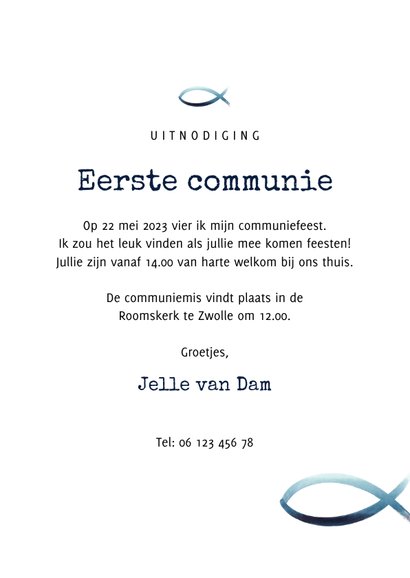 UITNODIGING

Eerste communie

Op 22 mei 2023 vier ik mijn communiefeest. Ik zou het leuk vinden als jullie mee komen feesten! Jullie zijn vanaf 14.00 van harte welkom bij ons thuis.

De communiemis vindt plaats in de Roomskerk te Zwolle om 12.00.

Groetjes,

Jelle van Dam

Tel: 06 123 456 78